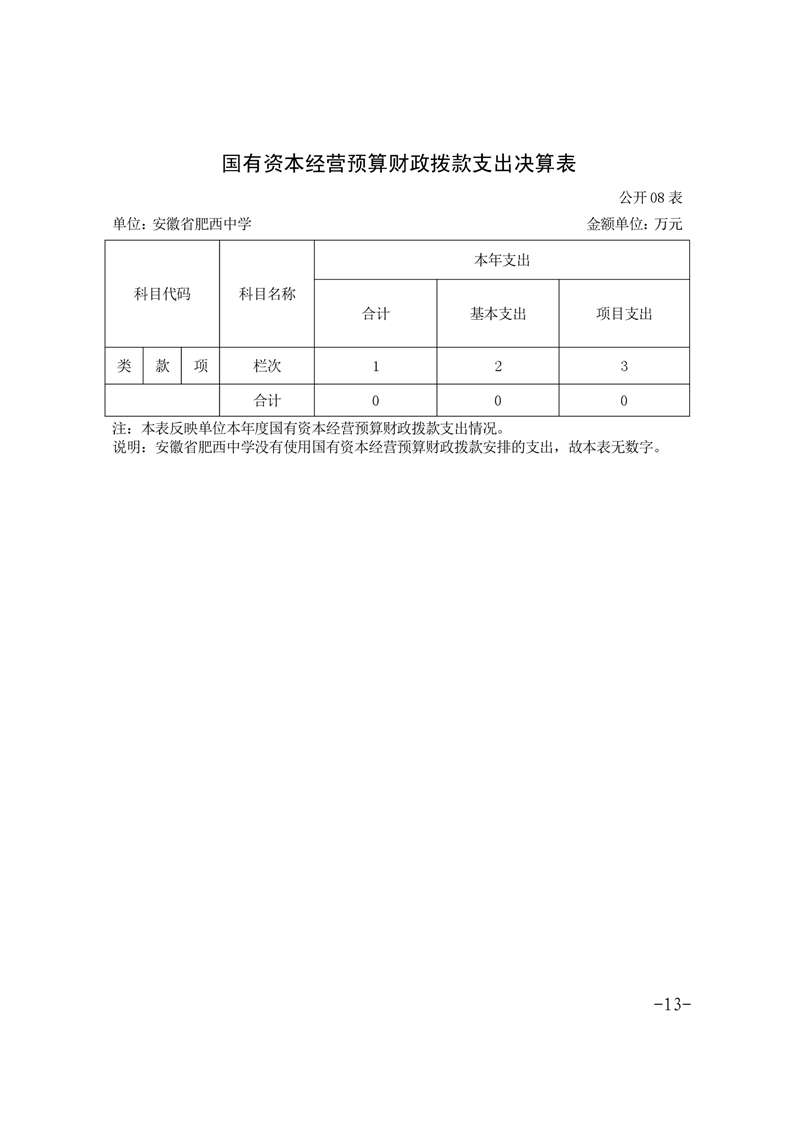 国有资本经营预算财政拨款支出决算表

公开 08 表

单位：安徽省肥西中学

金额单位：万元

| 科目代码 | | | 科目名称 | 本年支出 | | |
|---|---|---|---|---|---|---|
| | | | | 合计 | 基本支出 | 项目支出 |
| 类 | 款 | 项 | 栏次 | 1 | 2 | 3 |
| | | | 合计 | 0 | 0 | 0 |

注：本表反映单位本年度国有资本经营预算财政拨款支出情况。
说明：安徽省肥西中学没有使用国有资本经营预算财政拨款安排的支出，故本表无数字。

-13-